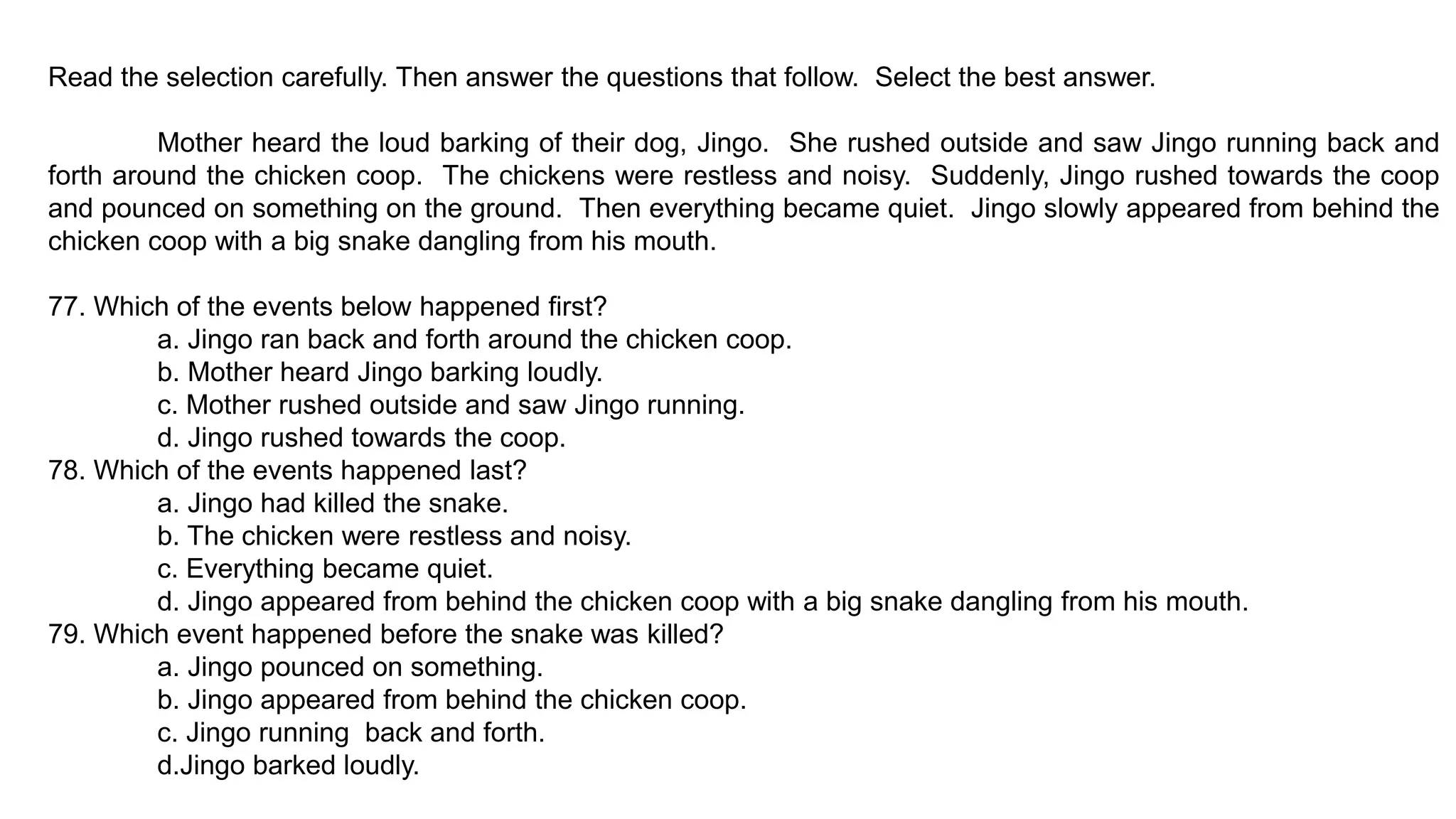 Read the selection carefully. Then answer the questions that follow. Select the best answer.

Mother heard the loud barking of their dog, Jingo. She rushed outside and saw Jingo running back and forth around the chicken coop. The chickens were restless and noisy. Suddenly, Jingo rushed towards the coop and pounced on something on the ground. Then everything became quiet. Jingo slowly appeared from behind the chicken coop with a big snake dangling from his mouth.

77. Which of the events below happened first?
a. Jingo ran back and forth around the chicken coop.
b. Mother heard Jingo barking loudly.
c. Mother rushed outside and saw Jingo running.
d. Jingo rushed towards the coop.
78. Which of the events happened last?
a. Jingo had killed the snake.
b. The chicken were restless and noisy.
c. Everything became quiet.
d. Jingo appeared from behind the chicken coop with a big snake dangling from his mouth.
79. Which event happened before the snake was killed?
a. Jingo pounced on something.
b. Jingo appeared from behind the chicken coop.
c. Jingo running back and forth.
d.Jingo barked loudly.